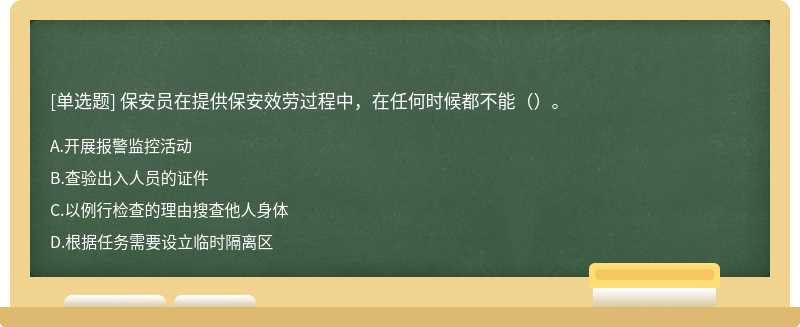 [单选题] 保安员在提供保安效劳过程中，在任何时候都不能（）。

A.开展报警监控活动

B.查验出入人员的证件

C.以例行检查的理由搜查他人身体

D.根据任务需要设立临时隔离区